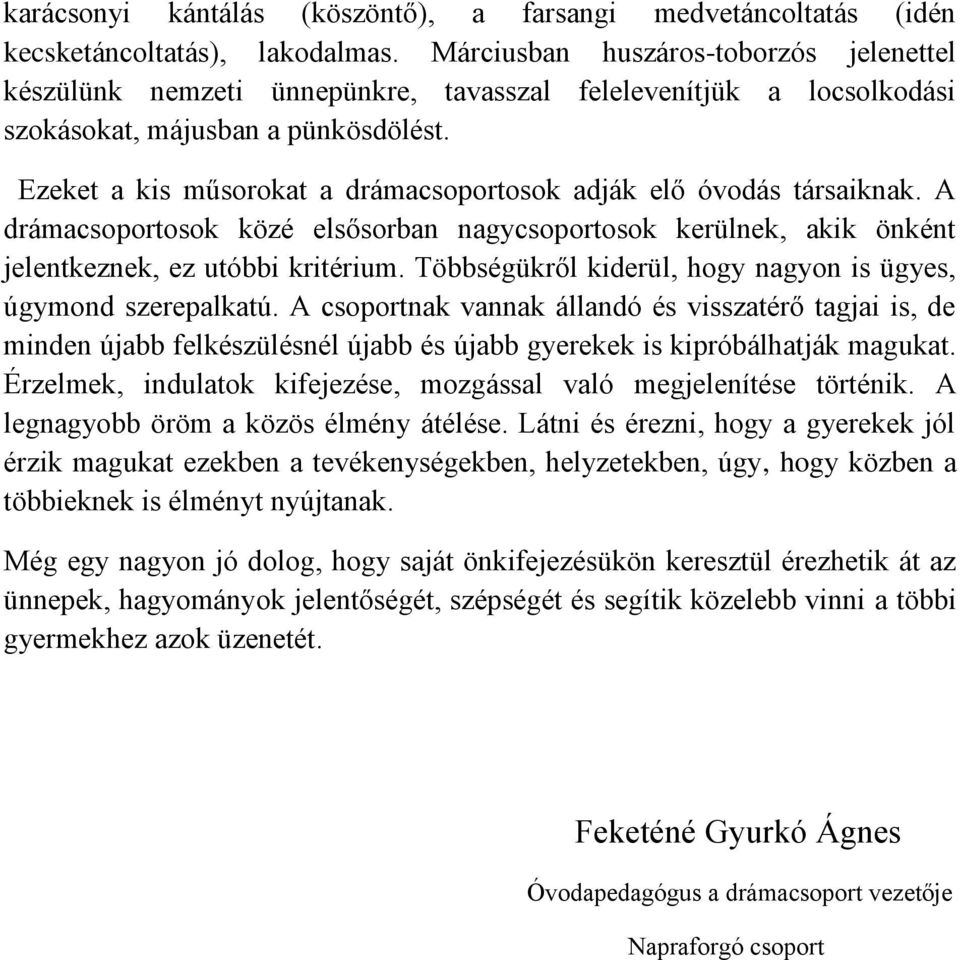 karácsonyi kántálás (köszöntő), a farsangi medvetáncoltatás (idén kecsketáncoltatás), lakodalmas. Márciusban huszáros-toborzós jelenettel készülünk nemzeti ünnepünkre, tavasszal felelevenítjük a locsolkodási szokásokat, májusban a pünkösdölést.

Ezeket a kis műsorokat a drámacsoportosok adják elő óvodás társaiknak. A drámacsoportosok közé elsősorban nagycsoportosok kerülnek, akik önként jelentkeznek, ez utóbbi kritérium. Többségükről kiderül, hogy nagyon is ügyes, úgymond szerepalkatú. A csoportnak vannak állandó és visszatérő tagjai is, de minden újabb felkészülésnél újabb és újabb gyerekek is kipróbálhatják magukat. Érzelmek, indulatok kifejezése, mozgással való megjelenítése történik. A legnagyobb öröm a közös élmény átélése. Látni és érezni, hogy a gyerekek jól érzik magukat ezekben a tevékenységekben, helyzetekben, úgy, hogy közben a többieknek is élményt nyújtanak.

Még egy nagyon jó dolog, hogy saját önkifejezésükön keresztül érezhetik át az ünnepek, hagyományok jelentőségét, szépségét és segítik közelebb vinni a többi gyermekhez azok üzenetét.

Feketéné Gyurkó Ágnes

Óvodapedagógus a drámacsoport vezetője

Napraforgó csoport